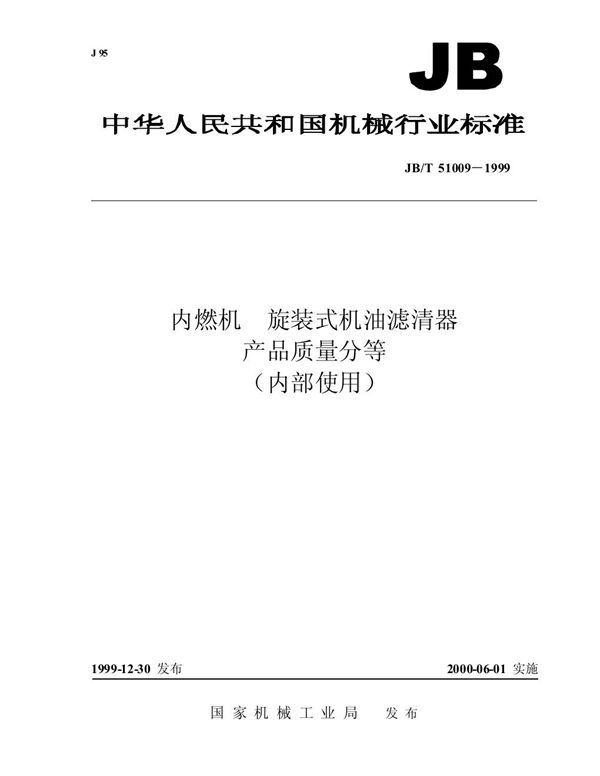 J 95

JB

中华人民共和国机械行业标准

JB/T 51009－1999

内燃机　旋装式机油滤清器
产品质量分等
（内部使用）

1999-12-30 发布

2000-06-01 实施

国家机械工业局　发布